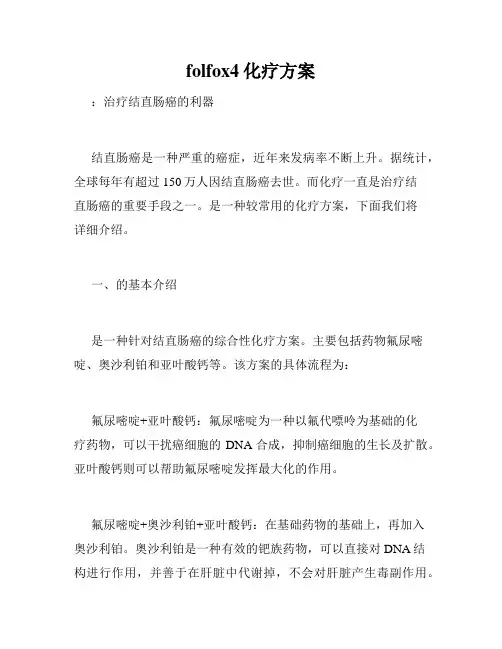 folfox4 化疗方案

：治疗结直肠癌的利器

结直肠癌是一种严重的癌症，近年来发病率不断上升。据统计，全球每年有超过 150 万人因结直肠癌去世。而化疗一直是治疗结直肠癌的重要手段之一。是一种较常用的化疗方案，下面我们将详细介绍。

一、的基本介绍

是一种针对结直肠癌的综合性化疗方案。主要包括药物氟尿嘧啶、奥沙利铂和亚叶酸钙等。该方案的具体流程为：

氟尿嘧啶+亚叶酸钙：氟尿嘧啶为一种以氟代嘌呤为基础的化疗药物，可以干扰癌细胞的 DNA 合成，抑制癌细胞的生长及扩散。亚叶酸钙则可以帮助氟尿嘧啶发挥最大化的作用。

氟尿嘧啶+奥沙利铂+亚叶酸钙：在基础药物的基础上，再加入奥沙利铂。奥沙利铂是一种有效的钯族药物，可以直接对 DNA 结构进行作用，并善于在肝脏中代谢掉，不会对肝脏产生毒副作用。